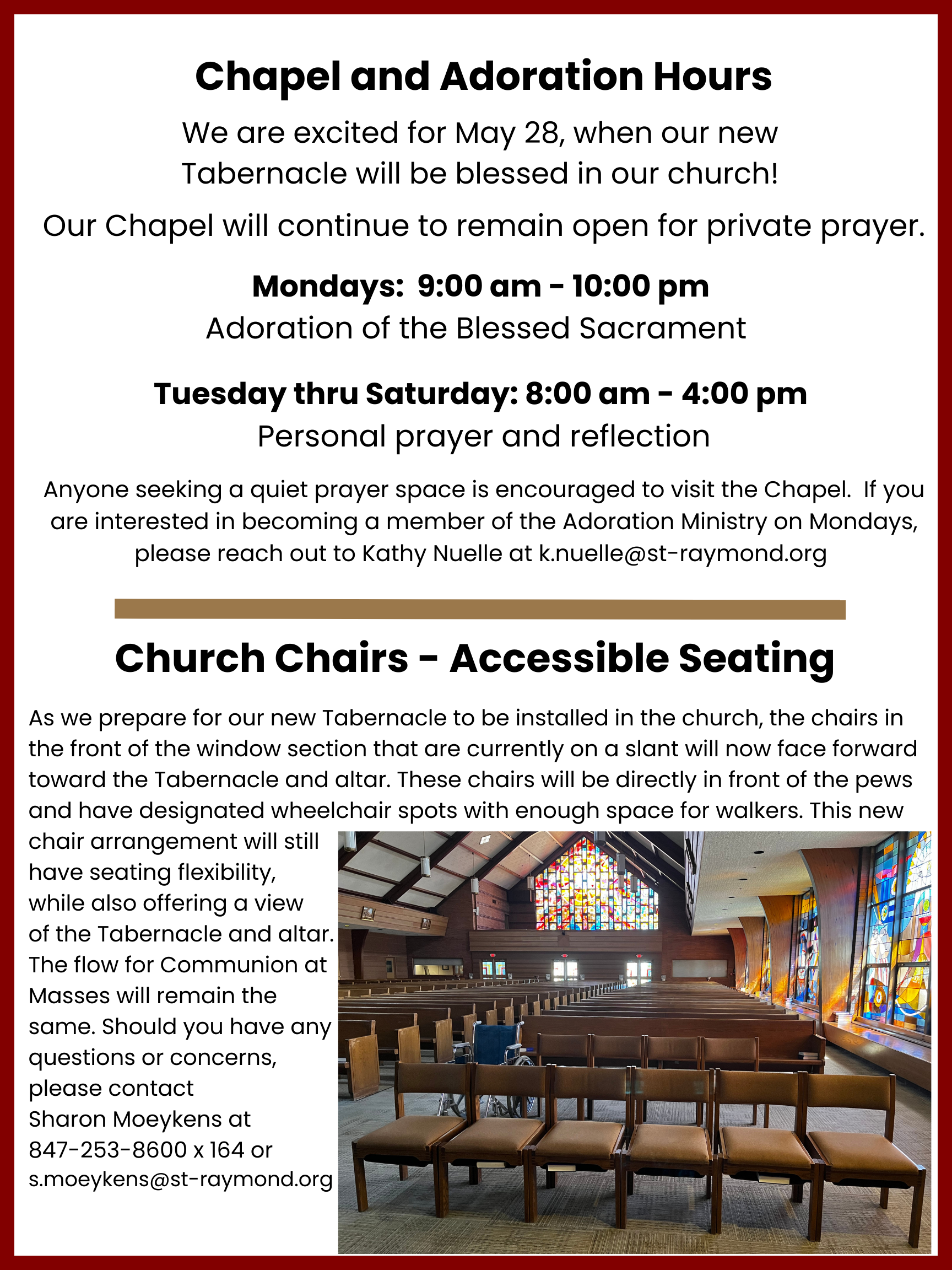 Chapel and Adoration Hours

We are excited for May 28, when our new Tabernacle will be blessed in our church!

Our Chapel will continue to remain open for private prayer.

Mondays: 9:00 am - 10:00 pm
Adoration of the Blessed Sacrament

Tuesday thru Saturday: 8:00 am - 4:00 pm
Personal prayer and reflection

Anyone seeking a quiet prayer space is encouraged to visit the Chapel. If you are interested in becoming a member of the Adoration Ministry on Mondays, please reach out to Kathy Nuelle at k.nuelle@st-raymond.org

Church Chairs - Accessible Seating

As we prepare for our new Tabernacle to be installed in the church, the chairs in the front of the window section that are currently on a slant will now face forward toward the Tabernacle and altar. These chairs will be directly in front of the pews and have designated wheelchair spots with enough space for walkers. This new chair arrangement will still have seating flexibility, while also offering a view of the Tabernacle and altar. The flow for Communion at Masses will remain the same. Should you have any questions or concerns, please contact Sharon Moeykens at 847-253-8600 x 164 or s.moeykens@st-raymond.org